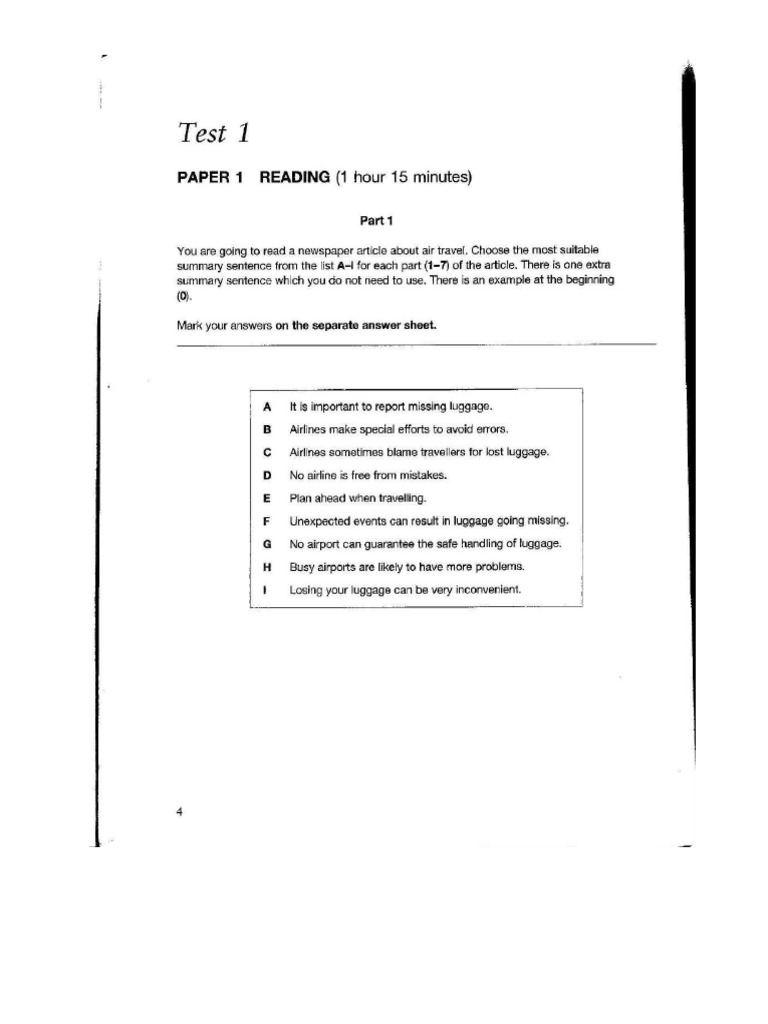 Test 1

PAPER 1 READING (1 hour 15 minutes)

Part 1

You are going to read a newspaper article about air travel. Choose the most suitable summary sentence from the list A–I for each part (1–7) of the article. There is one extra summary sentence which you do not need to use. There is an example at the beginning (0).

Mark your answers on the separate answer sheet.

A It is important to report missing luggage.
B Airlines make special efforts to avoid errors.
C Airlines sometimes blame travellers for lost luggage.
D No airline is free from mistakes.
E Plan ahead when travelling.
F Unexpected events can result in luggage going missing.
G No airport can guarantee the safe handling of luggage.
H Busy airports are likely to have more problems.
I Losing your luggage can be very inconvenient.

4